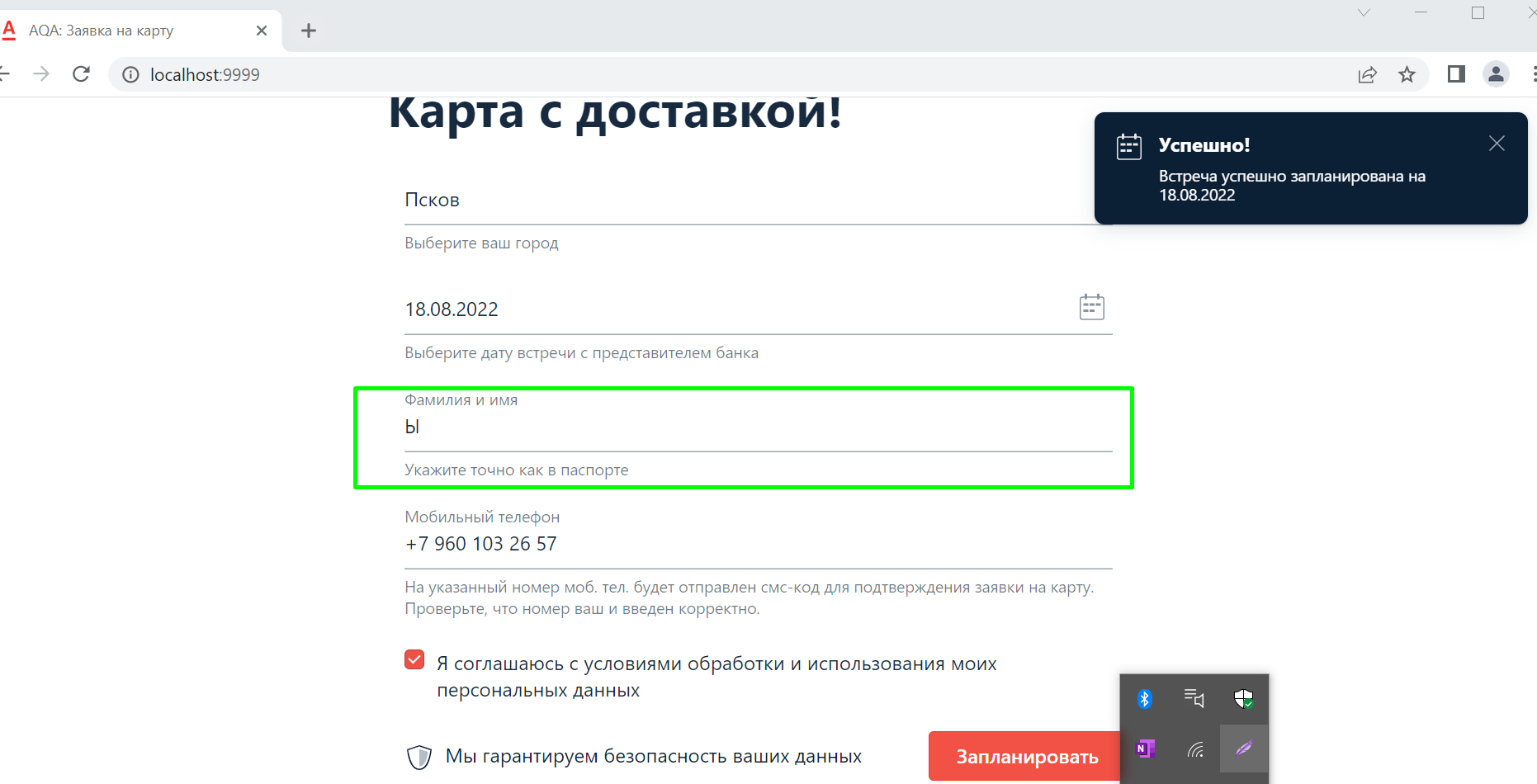 AQA: Заявка на карту

localhost:9999

Карта с доставкой!

Успешно!

Встреча успешно запланирована на 18.08.2022

Псков

Выберите ваш город

18.08.2022

Выберите дату встречи с представителем банка

Фамилия и имя

Ы

Укажите точно как в паспорте

Мобильный телефон

+7 960 103 26 57

На указанный номер моб. тел. будет отправлен смс-код для подтверждения заявки на карту. Проверьте, что номер ваш и введен корректно.

Я соглашаюсь с условиями обработки и использования моих персональных данных

Мы гарантируем безопасность ваших данных

Запланировать